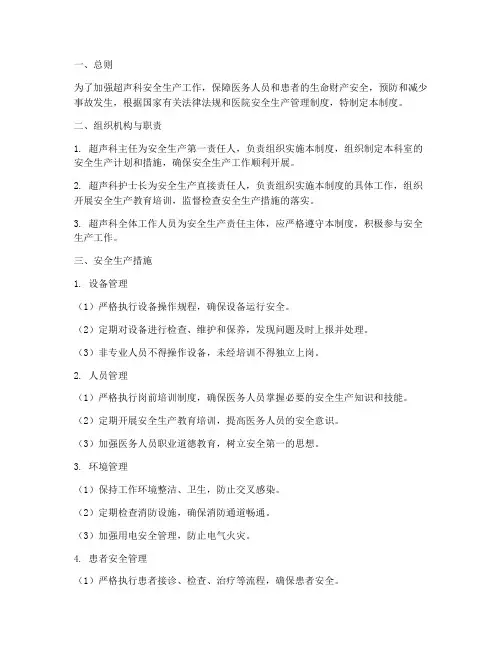 一、总则

为了加强超声科安全生产工作，保障医务人员和患者的生命财产安全，预防和减少事故发生，根据国家有关法律法规和医院安全生产管理制度，特制定本制度。

二、组织机构与职责

1. 超声科主任为安全生产第一责任人，负责组织实施本制度，组织制定本科室的安全生产计划和措施，确保安全生产工作顺利开展。

2. 超声科护士长为安全生产直接责任人，负责组织实施本制度的具体工作，组织开展安全生产教育培训，监督检查安全生产措施的落实。

3. 超声科全体工作人员为安全生产责任主体，应严格遵守本制度，积极参与安全生产工作。

三、安全生产措施

1. 设备管理

（1）严格执行设备操作规程，确保设备运行安全。

（2）定期对设备进行检查、维护和保养，发现问题及时上报并处理。

（3）非专业人员不得操作设备，未经培训不得独立上岗。

2. 人员管理

（1）严格执行岗前培训制度，确保医务人员掌握必要的安全生产知识和技能。

（2）定期开展安全生产教育培训，提高医务人员的安全意识。

（3）加强医务人员职业道德教育，树立安全第一的思想。

3. 环境管理

（1）保持工作环境整洁、卫生，防止交叉感染。

（2）定期检查消防设施，确保消防通道畅通。

（3）加强用电安全管理，防止电气火灾。

4. 患者安全管理

（1）严格执行患者接诊、检查、治疗等流程，确保患者安全。